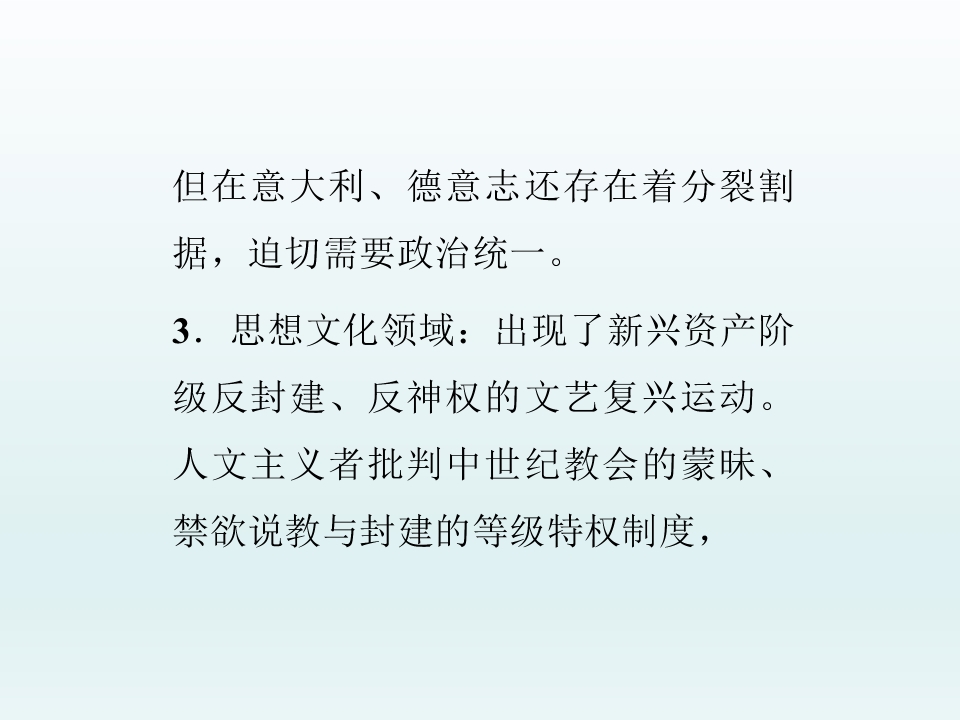 但在意大利、德意志还存在着分裂割据，迫切需要政治统一。

3．思想文化领域：出现了新兴资产阶级反封建、反神权的文艺复兴运动。人文主义者批判中世纪教会的蒙昧、禁欲说教与封建的等级特权制度，